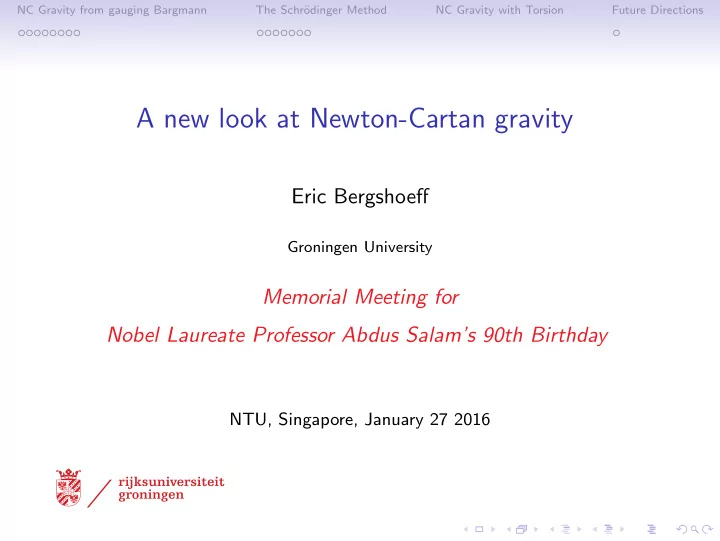 NC Gravity from gauging Bargmann
The Schrödinger Method
NC Gravity with Torsion
Future Directions

A new look at Newton-Cartan gravity

Eric Bergshoeff

Groningen University

Memorial Meeting for
Nobel Laureate Professor Abdus Salam's 90th Birthday

NTU, Singapore, January 27 2016

rijksuniversiteit
groningen